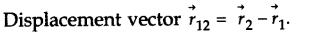 Displacement vector $\vec{r}_{12} = \vec{r}_2 - \vec{r}_1$.